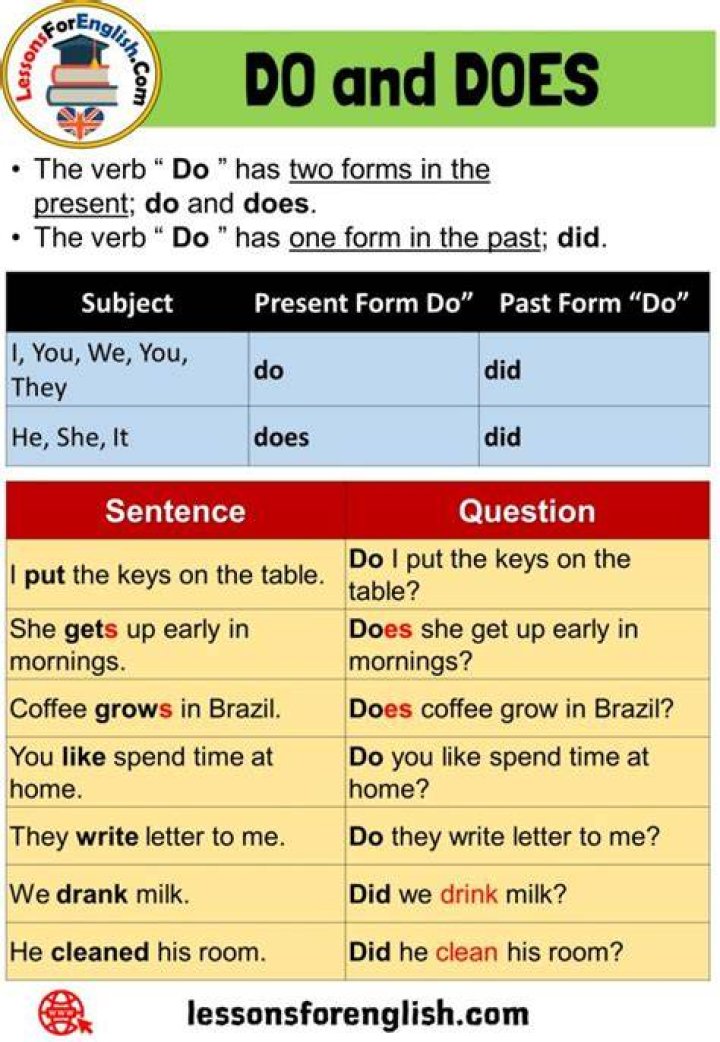 LessonsForEnglish.Com

DO and DOES

• The verb " Do " has two forms in the present; do and does.
• The verb " Do " has one form in the past; did.

| Subject | Present Form Do" | Past Form "Do" |
|---|---|---|
| I, You, We, You, They | do | did |
| He, She, It | does | did |

| Sentence | Question |
|---|---|
| I put the keys on the table. | Do I put the keys on the table? |
| She gets up early in mornings. | Does she get up early in mornings? |
| Coffee grows in Brazil. | Does coffee grow in Brazil? |
| You like spend time at home. | Do you like spend time at home? |
| They write letter to me. | Do they write letter to me? |
| We drank milk. | Did we drink milk? |
| He cleaned his room. | Did he clean his room? |

lessonsforenglish.com